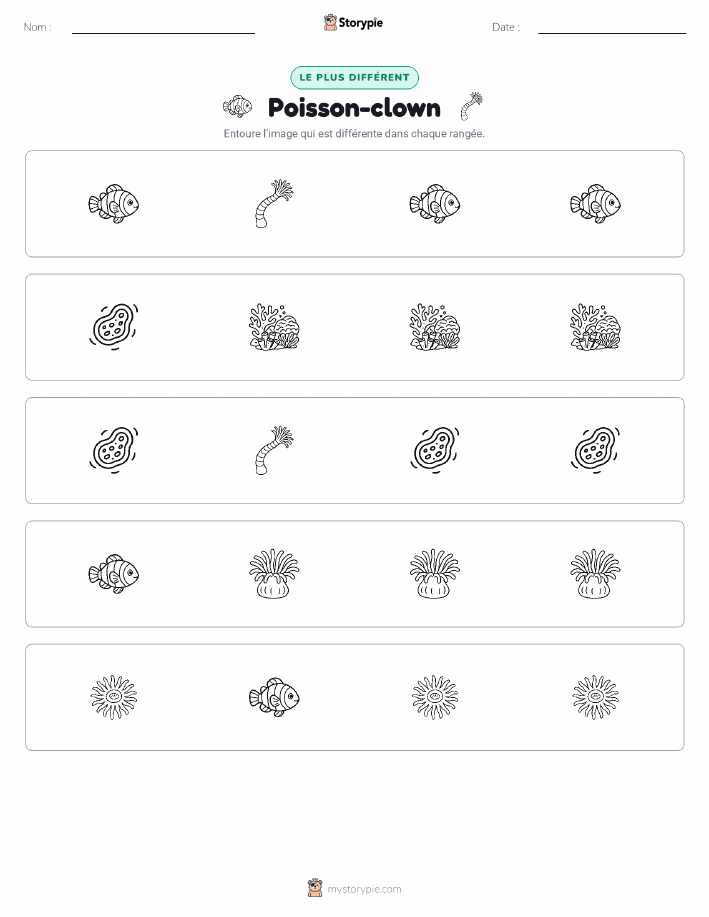 Nom :

Storypie

Date :

LE PLUS DIFFÉRENT

Poisson-clown

Entoure l'image qui est différente dans chaque rangée.

mystorypie.com